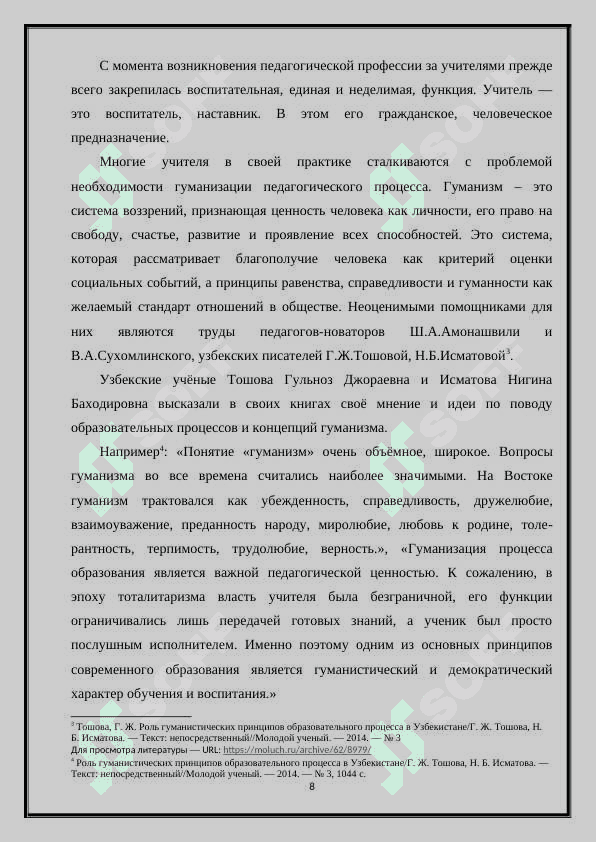 С момента возникновения педагогической профессии за учителями прежде всего закрепилась воспитательная, единая и неделимая, функция. Учитель — это воспитатель, наставник. В этом его гражданское, человеческое предназначение.

Многие учителя в своей практике сталкиваются с проблемой необходимости гуманизации педагогического процесса. Гуманизм – это система воззрений, признающая ценность человека как личности, его право на свободу, счастье, развитие и проявление всех способностей. Это система, которая рассматривает благополучие человека как критерий оценки социальных событий, а принципы равенства, справедливости и гуманности как желаемый стандарт отношений в обществе. Неоценимыми помощниками для них являются труды педагогов-новаторов Ш.А.Амонашвили и В.А.Сухомлинского, узбекских писателей Г.Ж.Тошовой, Н.Б.Исматовой$^3$.

Узбекские учёные Тошова Гульноз Джораевна и Исматова Нигина Баходировна высказали в своих книгах своё мнение и идеи по поводу образовательных процессов и концепций гуманизма.

Например$^4$: «Понятие «гуманизм» очень объёмное, широкое. Вопросы гуманизма во все времена считались наиболее значимыми. На Востоке гуманизм трактовался как убежденность, справедливость, дружелюбие, взаимоуважение, преданность народу, миролюбие, любовь к родине, толерантность, терпимость, трудолюбие, верность.», «Гуманизация процесса образования является важной педагогической ценностью. К сожалению, в эпоху тоталитаризма власть учителя была безграничной, его функции ограничивались лишь передачей готовых знаний, а ученик был просто послушным исполнителем. Именно поэтому одним из основных принципов современного образования является гуманистический и демократический характер обучения и воспитания.»

$^3$ Тошова, Г. Ж. Роль гуманистических принципов образовательного процесса в Узбекистане/Г. Ж. Тошова, Н. Б. Исматова. — Текст: непосредственный//Молодой ученый. — 2014. — № 3
Для просмотра литературы — URL: https://moluch.ru/archive/62/8979/
$^4$ Роль гуманистических принципов образовательного процесса в Узбекистане/Г. Ж. Тошова, Н. Б. Исматова. — Текст: непосредственный//Молодой ученый. — 2014. — № 3, 1044 с.

8